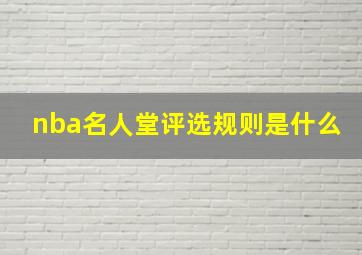 nba名人堂评选规则是什么